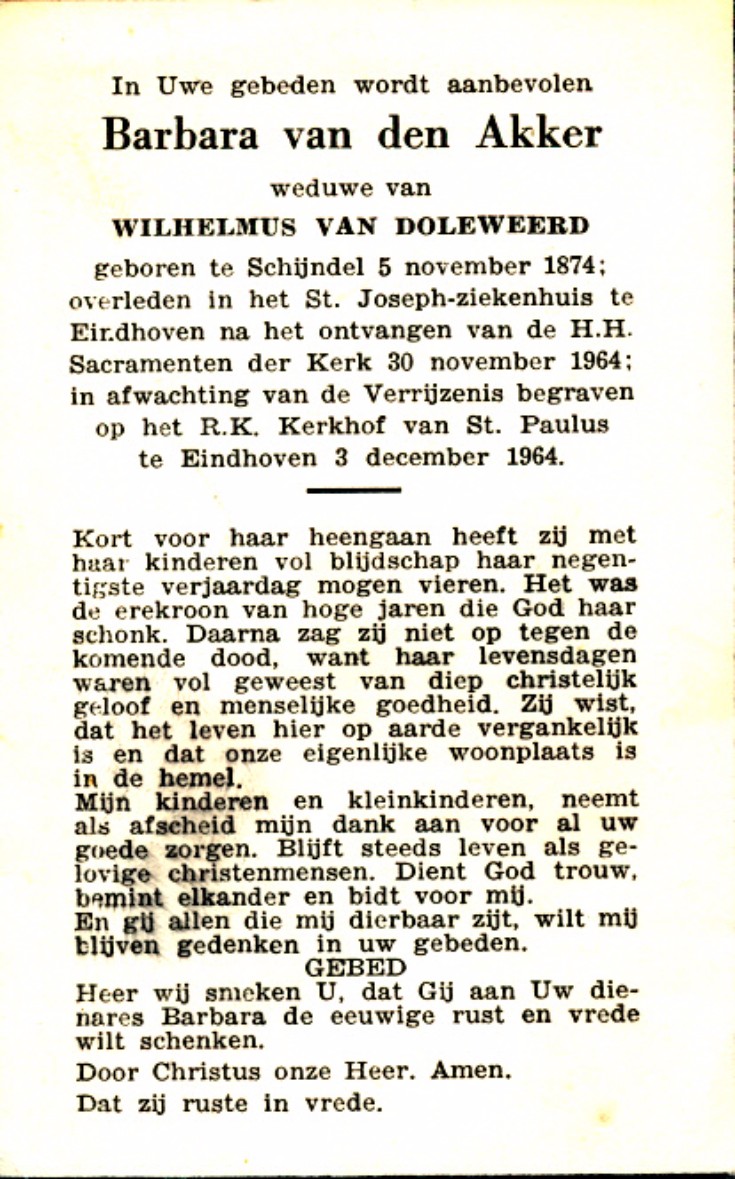 In Uwe gebeden wordt aanbevolen
Barbara van den Akker
weduwe van
WILHELMUS VAN DOLEWEERD
geboren te Schijndel 5 november 1874; overleden in het St. Joseph-ziekenhuis te Eindhoven na het ontvangen van de H.H. Sacramenten der Kerk 30 november 1964; in afwachting van de Verrijzenis begraven op het R.K. Kerkhof van St. Paulus te Eindhoven 3 december 1964.

Kort voor haar heengaan heeft zij met haar kinderen vol blijdschap haar negentigste verjaardag mogen vieren. Het was de erekroon van hoge jaren die God haar schonk. Daarna zag zij niet op tegen de komende dood, want haar levensdagen waren vol geweest van diep christelijk geloof en menselijke goedheid. Zij wist, dat het leven hier op aarde vergankelijk is en dat onze eigenlijke woonplaats is in de hemel.
Mijn kinderen en kleinkinderen, neemt als afscheid mijn dank aan voor al uw goede zorgen. Blijft steeds leven als gelovige christenmensen. Dient God trouw, bemint elkander en bidt voor mij.
En gij allen die mij dierbaar zijt, wilt mij blijven gedenken in uw gebeden.
GEBED
Heer wij smeken U, dat Gij aan Uw dienares Barbara de eeuwige rust en vrede wilt schenken.
Door Christus onze Heer. Amen.
Dat zij ruste in vrede.